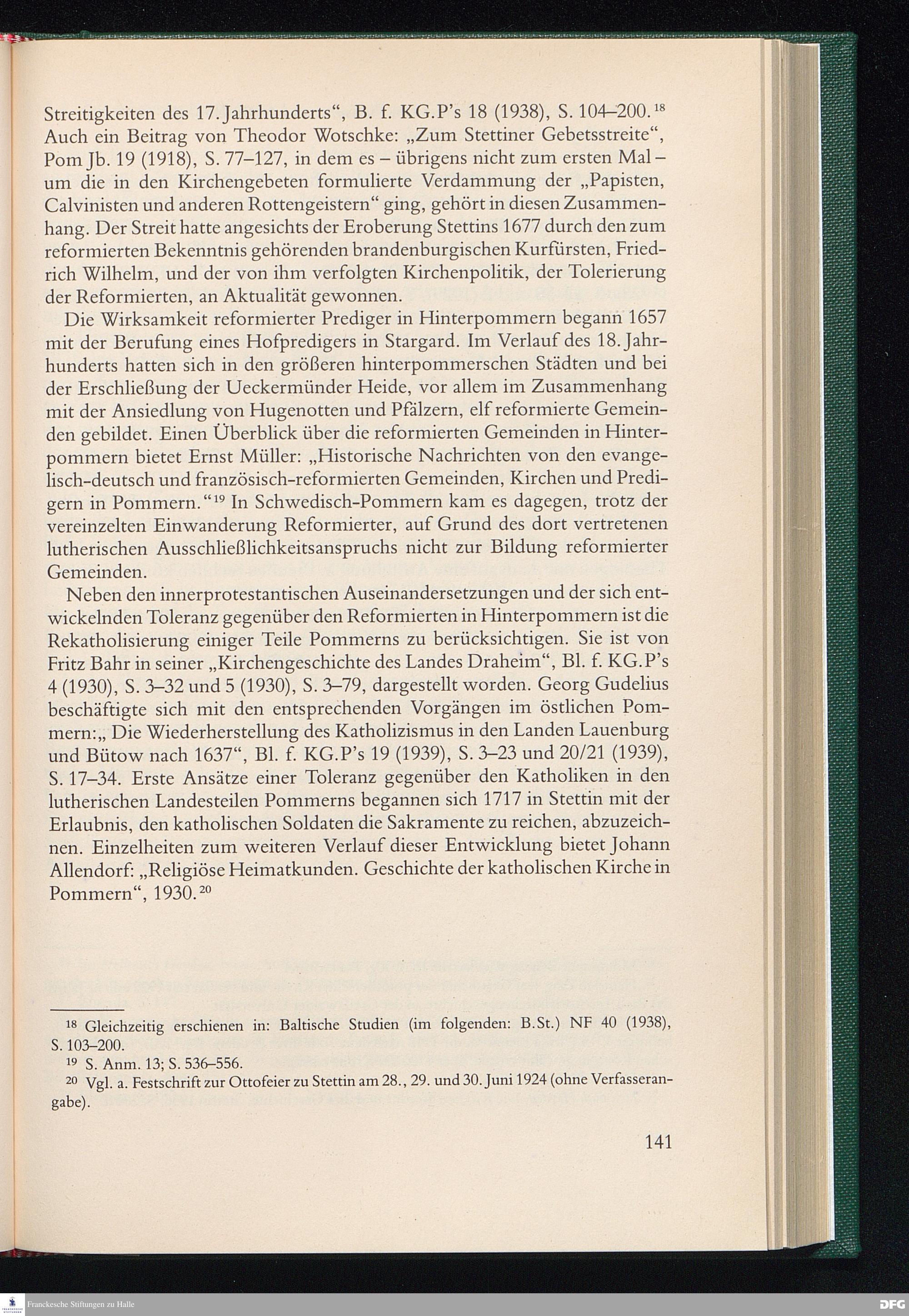 Streitigkeiten des 17. Jahrhunderts“, B. f. KG.P’s 18 (1938), S. 104–200.$^{18}$ Auch ein Beitrag von Theodor Wotschke: „Zum Stettiner Gebetsstreite“, Pom Jb. 19 (1918), S. 77–127, in dem es – übrigens nicht zum ersten Mal – um die in den Kirchengebeten formulierte Verdammung der „Papisten, Calvinisten und anderen Rottengeistern“ ging, gehört in diesen Zusammenhang. Der Streit hatte angesichts der Eroberung Stettins 1677 durch den zum reformierten Bekenntnis gehörenden brandenburgischen Kurfürsten, Friedrich Wilhelm, und der von ihm verfolgten Kirchenpolitik, der Tolerierung der Reformierten, an Aktualität gewonnen.

Die Wirksamkeit reformierter Prediger in Hinterpommern begann 1657 mit der Berufung eines Hofpredigers in Stargard. Im Verlauf des 18. Jahrhunderts hatten sich in den größeren hinterpommerschen Städten und bei der Erschließung der Ueckermünder Heide, vor allem im Zusammenhang mit der Ansiedlung von Hugenotten und Pfälzern, elf reformierte Gemeinden gebildet. Einen Überblick über die reformierten Gemeinden in Hinterpommern bietet Ernst Müller: „Historische Nachrichten von den evangelisch-deutsch und französisch-reformierten Gemeinden, Kirchen und Predigern in Pommern.“$^{19}$ In Schwedisch-Pommern kam es dagegen, trotz der vereinzelten Einwanderung Reformierter, auf Grund des dort vertretenen lutherischen Ausschließlichkeitsanspruchs nicht zur Bildung reformierter Gemeinden.

Neben den innerprotestantischen Auseinandersetzungen und der sich entwickelnden Toleranz gegenüber den Reformierten in Hinterpommern ist die Rekatholisierung einiger Teile Pommerns zu berücksichtigen. Sie ist von Fritz Bahr in seiner „Kirchengeschichte des Landes Draheim“, Bl. f. KG.P’s 4 (1930), S. 3–32 und 5 (1930), S. 3–79, dargestellt worden. Georg Gudelius beschäftigte sich mit den entsprechenden Vorgängen im östlichen Pommern:„ Die Wiederherstellung des Katholizismus in den Landen Lauenburg und Bütow nach 1637“, Bl. f. KG.P’s 19 (1939), S. 3–23 und 20/21 (1939), S. 17–34. Erste Ansätze einer Toleranz gegenüber den Katholiken in den lutherischen Landesteilen Pommerns begannen sich 1717 in Stettin mit der Erlaubnis, den katholischen Soldaten die Sakramente zu reichen, abzuzeichnen. Einzelheiten zum weiteren Verlauf dieser Entwicklung bietet Johann Allendorf: „Religiöse Heimatkunden. Geschichte der katholischen Kirche in Pommern“, 1930.$^{20}$

$^{18}$ Gleichzeitig erschienen in: Baltische Studien (im folgenden: B.St.) NF 40 (1938), S. 103–200.
$^{19}$ S. Anm. 13; S. 536–556.
$^{20}$ Vgl. a. Festschrift zur Ottofeier zu Stettin am 28., 29. und 30. Juni 1924 (ohne Verfasserangabe).

141

Franckesche Stiftungen zu Halle

DFG